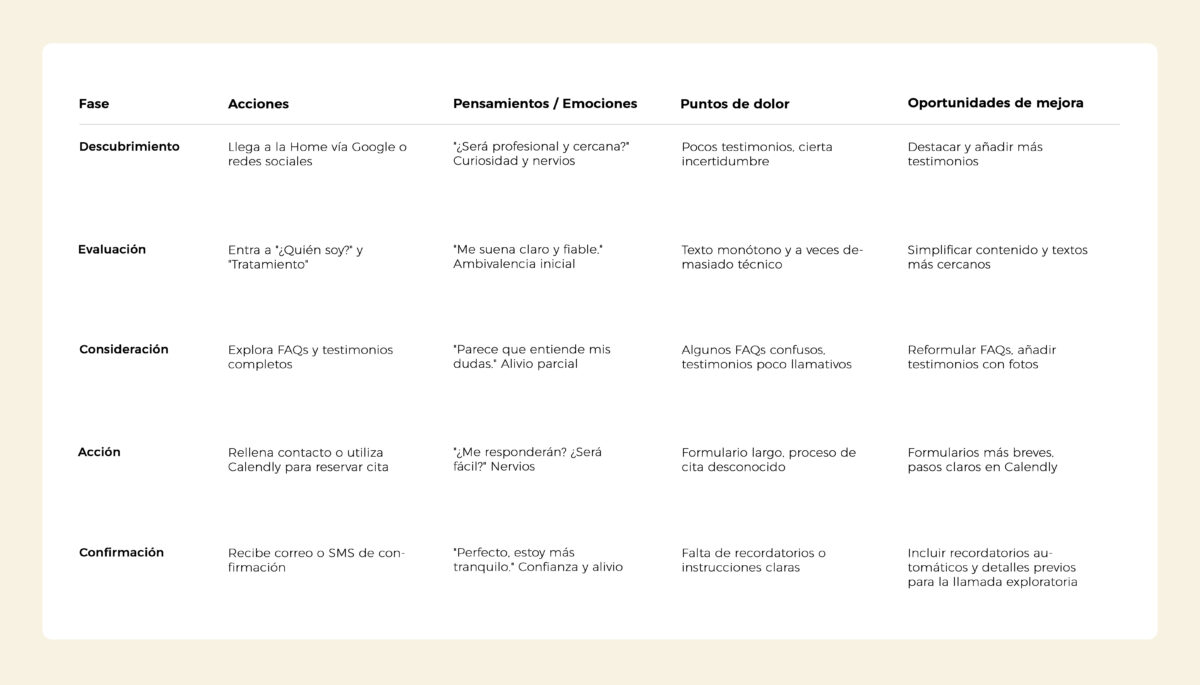 | Fase | Acciones | Pensamientos / Emociones | Puntos de dolor | Oportunidades de mejora |
|---|---|---|---|---|
| Descubrimiento | Llega a la Home vía Google o redes sociales | "¿Será profesional y cercana?" Curiosidad y nervios | Pocos testimonios, cierta incertidumbre | Destacar y añadir más testimonios |
| Evaluación | Entra a "¿Quién soy?" y "Tratamiento" | "Me suena claro y fiable." Ambivalencia inicial | Texto monótono y a veces demasiado técnico | Simplificar contenido y textos más cercanos |
| Consideración | Explora FAQs y testimonios completos | "Parece que entiende mis dudas." Alivio parcial | Algunos FAQs confusos, testimonios poco llamativos | Reformular FAQs, añadir testimonios con fotos |
| Acción | Rellena contacto o utiliza Calendly para reservar cita | "¿Me responderán? ¿Será fácil?" Nervios | Formulario largo, proceso de cita desconocido | Formularios más breves, pasos claros en Calendly |
| Confirmación | Recibe correo o SMS de confirmación | "Perfecto, estoy más tranquilo." Confianza y alivio | Falta de recordatorios o instrucciones claras | Incluir recordatorios automáticos y detalles previos para la llamada exploratoria |